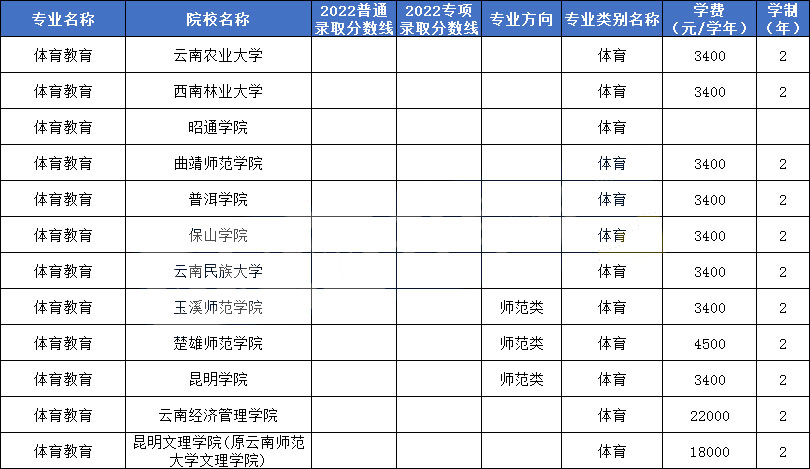 | 专业名称 | 院校名称 | 2022普通录取分数线 | 2022专项录取分数线 | 专业方向 | 专业类别名称 | 学费（元/学年） | 学制（年） |
|---|---|---|---|---|---|---|---|
| 体育教育 | 云南农业大学 | | | | 体育 | 3400 | 2 |
| 体育教育 | 西南林业大学 | | | | 体育 | 3400 | 2 |
| 体育教育 | 昭通学院 | | | | 体育 | | |
| 体育教育 | 曲靖师范学院 | | | | 体育 | 3400 | 2 |
| 体育教育 | 普洱学院 | | | | 体育 | 3400 | 2 |
| 体育教育 | 保山学院 | | | | 体育 | 3400 | 2 |
| 体育教育 | 云南民族大学 | | | | 体育 | 3400 | 2 |
| 体育教育 | 玉溪师范学院 | | | 师范类 | 体育 | 3400 | 2 |
| 体育教育 | 楚雄师范学院 | | | 师范类 | 体育 | 4500 | 2 |
| 体育教育 | 昆明学院 | | | 师范类 | 体育 | 3400 | 2 |
| 体育教育 | 云南经济管理学院 | | | | 体育 | 22000 | 2 |
| 体育教育 | 昆明文理学院(原云南师范大学文理学院) | | | | 体育 | 18000 | 2 |